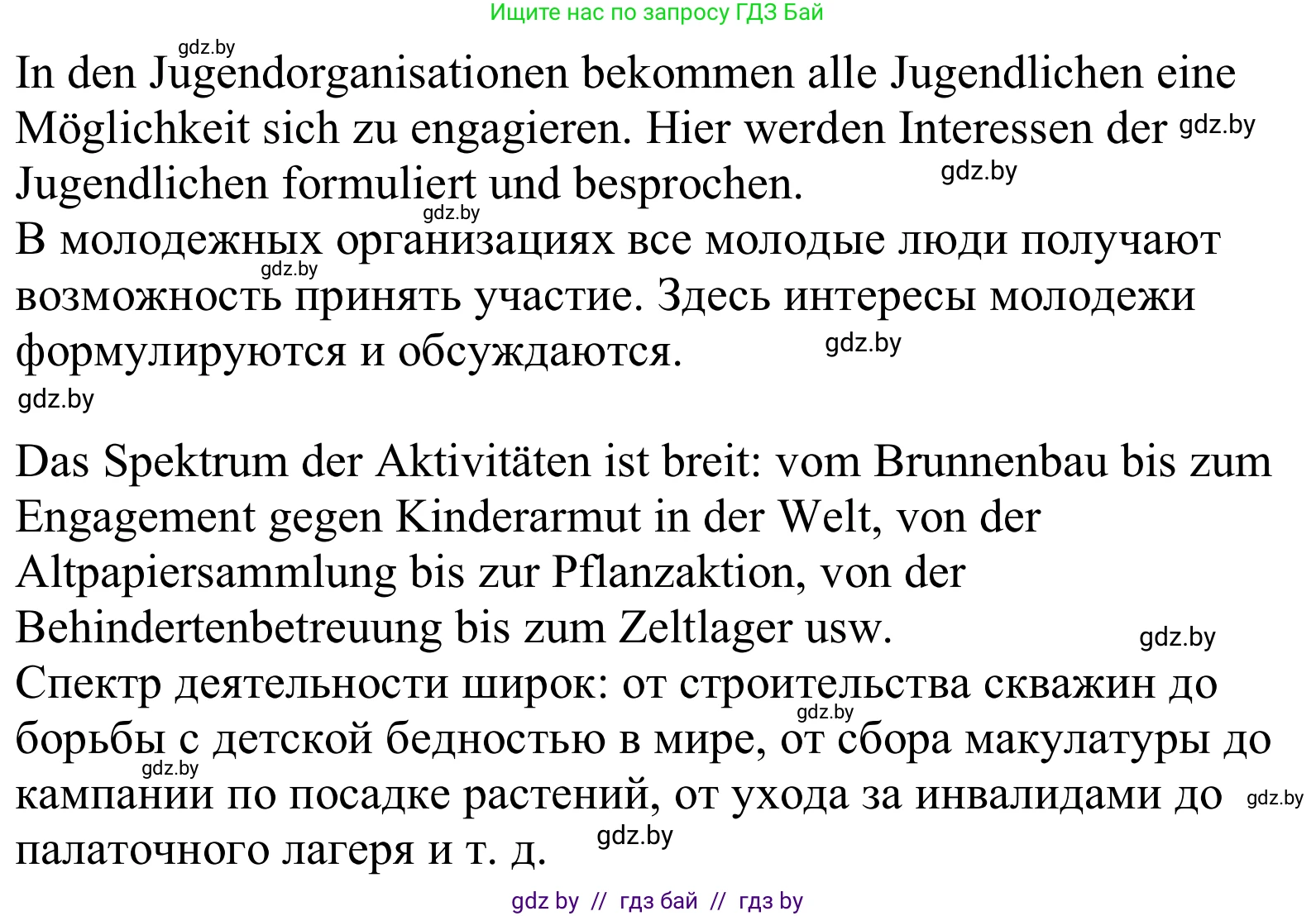 Ищите нас по запросу ГДЗ Бай

gdz.by

In den Jugendorganisationen bekommen alle Jugendlichen eine Möglichkeit sich zu engagieren. Hier werden Interessen der gdz.by Jugendlichen formuliert und besprochen. gdz.by

gdz.by

В молодежных организациях все молодые люди получают gdz.by возможность принять участие. Здесь интересы молодежи формулируются и обсуждаются. gdz.by

gdz.by

Das Spektrum der Aktivitäten ist breit: vom Brunnenbau bis zum Engagement gegen Kinderarmut in der Welt, von der Altpapiersammlung bis zur Pflanzaktion, von der Behindertenbetreuung bis zum Zeltlager usw. gdz.by

Спектр деятельности широк: от строительства скважин до gdz.by борьбы с детской бедностью в мире, от сбора макулатуры до gdz.by кампании по посадке растений, от ухода за инвалидами до gdz.by палаточного лагеря и т. д. gdz.by

gdz by // гдз бай // гдз by